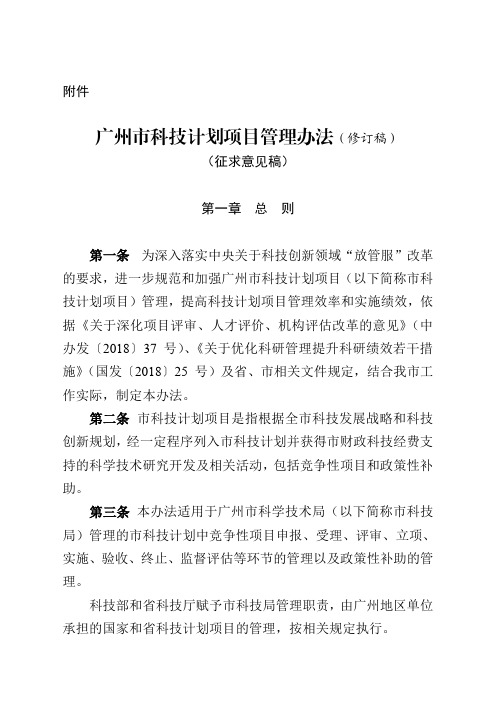 附件

广州市科技计划项目管理办法（修订稿）
（征求意见稿）

第一章 总 则

第一条 为深入落实中央关于科技创新领域“放管服”改革的要求，进一步规范和加强广州市科技计划项目（以下简称市科技计划项目）管理，提高科技计划项目管理效率和实施绩效，依据《关于深化项目评审、人才评价、机构评估改革的意见》（中办发〔2018〕37 号）、《关于优化科研管理提升科研绩效若干措施》（国发〔2018〕25 号）及省、市相关文件规定，结合我市工作实际，制定本办法。

第二条 市科技计划项目是指根据全市科技发展战略和科技创新规划，经一定程序列入市科技计划并获得市财政科技经费支持的科学技术研究开发及相关活动，包括竞争性项目和政策性补助。

第三条 本办法适用于广州市科学技术局（以下简称市科技局）管理的市科技计划中竞争性项目申报、受理、评审、立项、实施、验收、终止、监督评估等环节的管理以及政策性补助的管理。

科技部和省科技厅赋予市科技局管理职责，由广州地区单位承担的国家和省科技计划项目的管理，按相关规定执行。